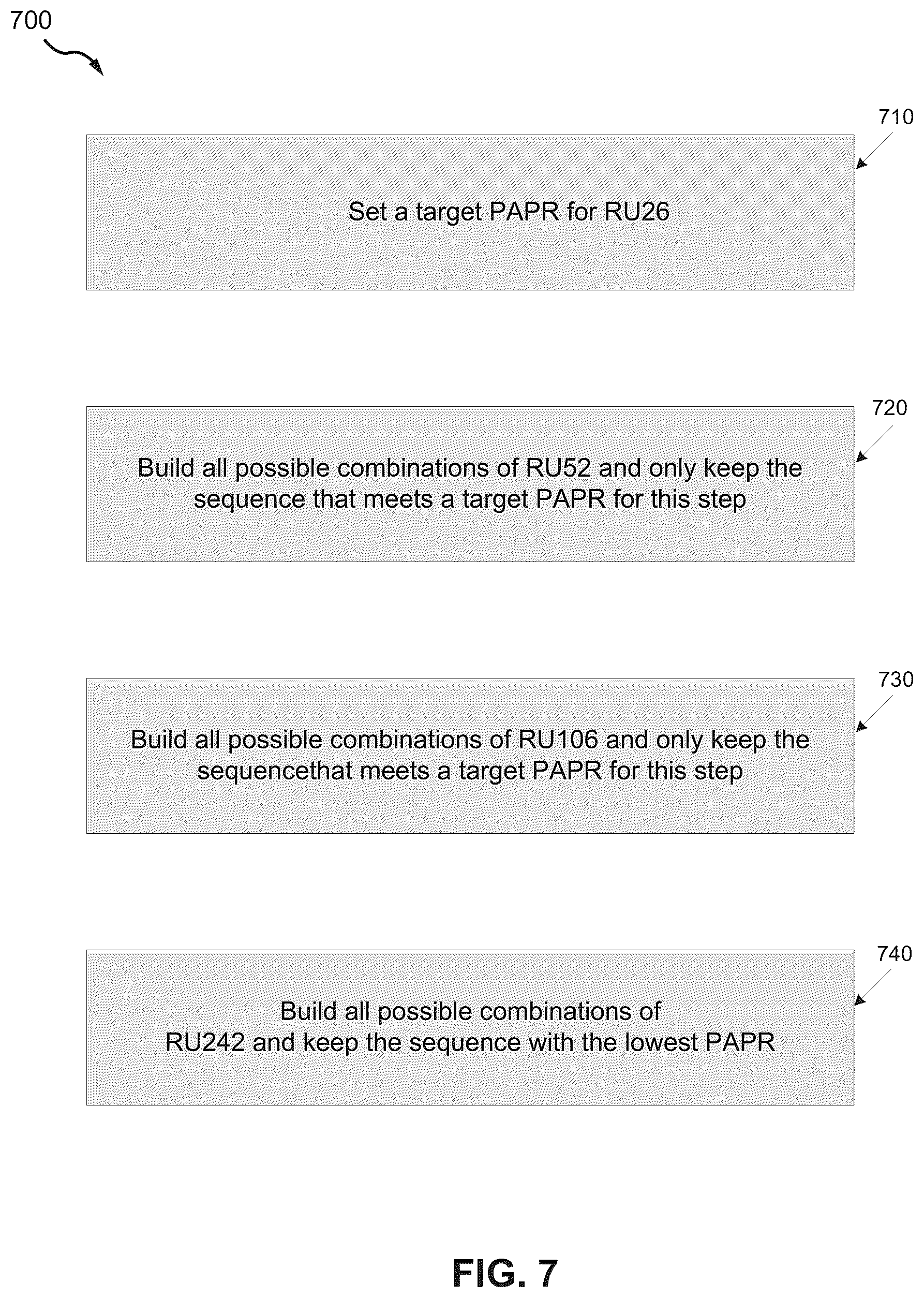 700

710

Set a target PAPR for RU26

720

Build all possible combinations of RU52 and only keep the sequence that meets a target PAPR for this step

730

Build all possible combinations of RU106 and only keep the sequencethat meets a target PAPR for this step

740

Build all possible combinations of RU242 and keep the sequence with the lowest PAPR

FIG. 7